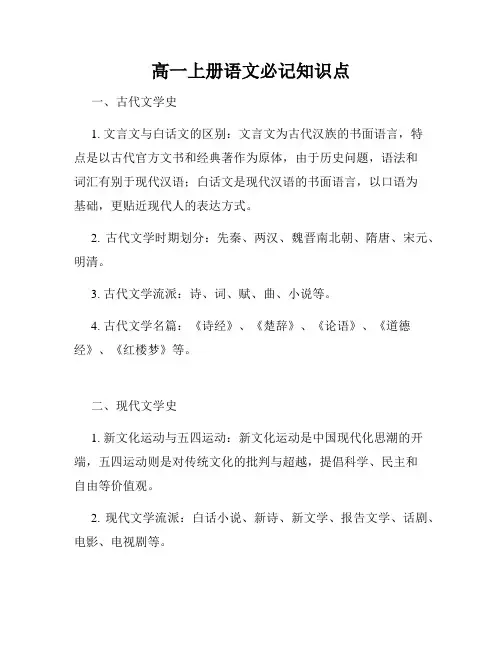 高一上册语文必记知识点

一、古代文学史

1. 文言文与白话文的区别：文言文为古代汉族的书面语言，特点是以古代官方文书和经典著作为原体，由于历史问题，语法和词汇有别于现代汉语；白话文是现代汉语的书面语言，以口语为基础，更贴近现代人的表达方式。

2. 古代文学时期划分：先秦、两汉、魏晋南北朝、隋唐、宋元、明清。

3. 古代文学流派：诗、词、赋、曲、小说等。

4. 古代文学名篇：《诗经》、《楚辞》、《论语》、《道德经》、《红楼梦》等。

二、现代文学史

1. 新文化运动与五四运动：新文化运动是中国现代化思潮的开端，五四运动则是对传统文化的批判与超越，提倡科学、民主和自由等价值观。

2. 现代文学流派：白话小说、新诗、新文学、报告文学、话剧、电影、电视剧等。